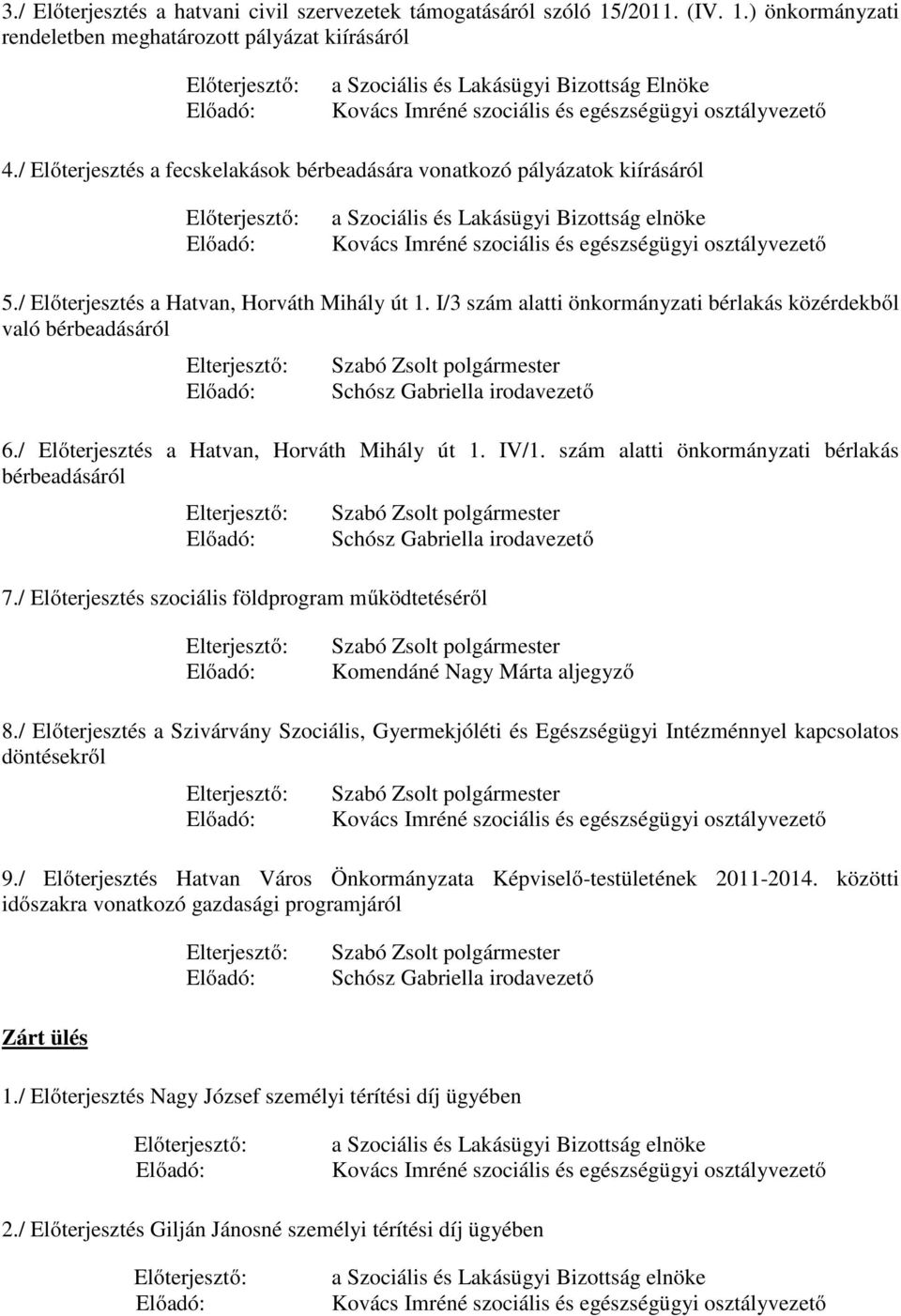 3./ Előterjesztés a hatvani civil szervezetek támogatásáról szóló 15/2011. (IV. 1.) önkormányzati rendeletben meghatározott pályázat kiírásáról

Előterjesztő: a Szociális és Lakásügyi Bizottság Elnöke
Előadó: Kovács Imréné szociális és egészségügyi osztályvezető

4./ Előterjesztés a fecskelakások bérbeadására vonatkozó pályázatok kiírásáról

Előterjesztő: a Szociális és Lakásügyi Bizottság elnöke
Előadó: Kovács Imréné szociális és egészségügyi osztályvezető

5./ Előterjesztés a Hatvan, Horváth Mihály út 1. I/3 szám alatti önkormányzati bérlakás közérdekből való bérbeadásáról

Elterjesztő: Szabó Zsolt polgármester
Előadó: Schósz Gabriella irodavezető

6./ Előterjesztés a Hatvan, Horváth Mihály út 1. IV/1. szám alatti önkormányzati bérlakás bérbeadásáról

Elterjesztő: Szabó Zsolt polgármester
Előadó: Schósz Gabriella irodavezető

7./ Előterjesztés szociális földprogram működtetéséről

Elterjesztő: Szabó Zsolt polgármester
Előadó: Komendáné Nagy Márta aljegyző

8./ Előterjesztés a Szivárvány Szociális, Gyermekjóléti és Egészségügyi Intézménnyel kapcsolatos döntésekről

Elterjesztő: Szabó Zsolt polgármester
Előadó: Kovács Imréné szociális és egészségügyi osztályvezető

9./ Előterjesztés Hatvan Város Önkormányzata Képviselő-testületének 2011-2014. közötti időszakra vonatkozó gazdasági programjáról

Elterjesztő: Szabó Zsolt polgármester
Előadó: Schósz Gabriella irodavezető

Zárt ülés

1./ Előterjesztés Nagy József személyi térítési díj ügyében

Előterjesztő: a Szociális és Lakásügyi Bizottság elnöke
Előadó: Kovács Imréné szociális és egészségügyi osztályvezető

2./ Előterjesztés Gilján Jánosné személyi térítési díj ügyében

Előterjesztő: a Szociális és Lakásügyi Bizottság elnöke
Előadó: Kovács Imréné szociális és egészségügyi osztályvezető